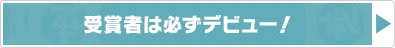 受賞者は必ずデビュー！